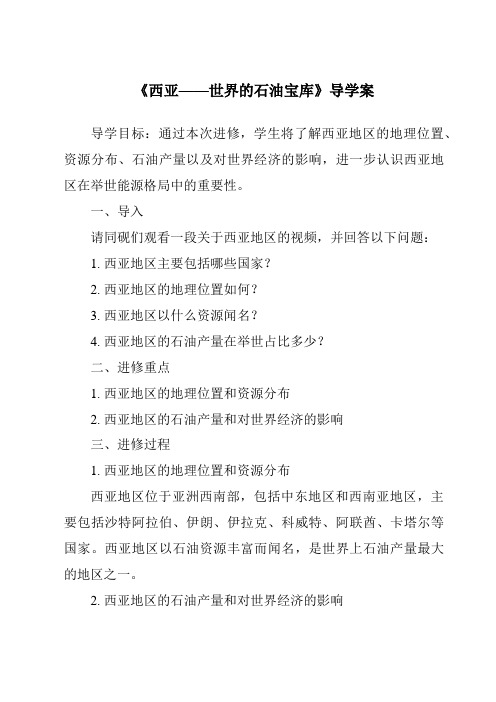 《西亚——世界的石油宝库》导学案

导学目标：通过本次进修，学生将了解西亚地区的地理位置、资源分布、石油产量以及对世界经济的影响，进一步认识西亚地区在举世能源格局中的重要性。

一、导入

请同砚们观看一段关于西亚地区的视频，并回答以下问题：

1. 西亚地区主要包括哪些国家？

2. 西亚地区的地理位置如何？

3. 西亚地区以什么资源闻名？

4. 西亚地区的石油产量在举世占比多少？

二、进修重点

1. 西亚地区的地理位置和资源分布

2. 西亚地区的石油产量和对世界经济的影响

三、进修过程

1. 西亚地区的地理位置和资源分布

西亚地区位于亚洲西南部，包括中东地区和西南亚地区，主要包括沙特阿拉伯、伊朗、伊拉克、科威特、阿联酋、卡塔尔等国家。西亚地区以石油资源丰富而闻名，是世界上石油产量最大的地区之一。

2. 西亚地区的石油产量和对世界经济的影响